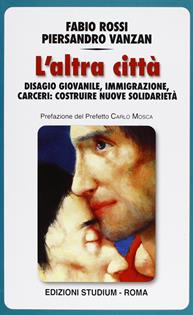 FABIO ROSSI
PIERSANDRO VANZAN

L'altra città

DISAGIO GIOVANILE, IMMIGRAZIONE, CARCERI: COSTRUIRE NUOVE SOLIDARIETÀ

Prefazione del Prefetto CARLO MOSCA

EDIZIONI STUDIUM - ROMA